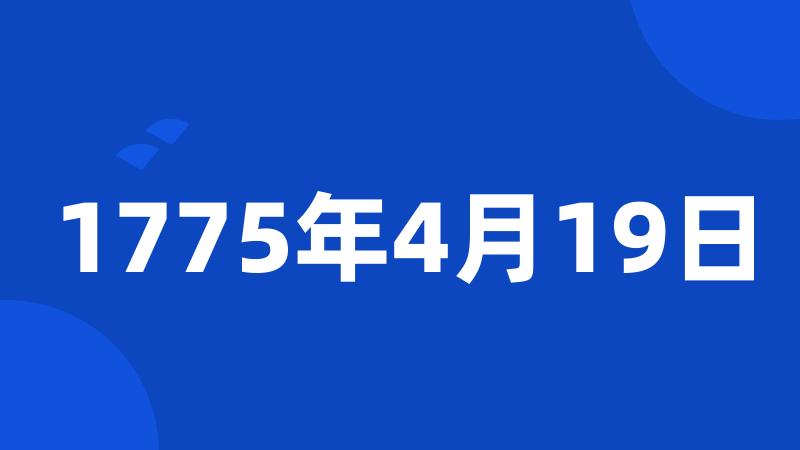 1775年4月19日